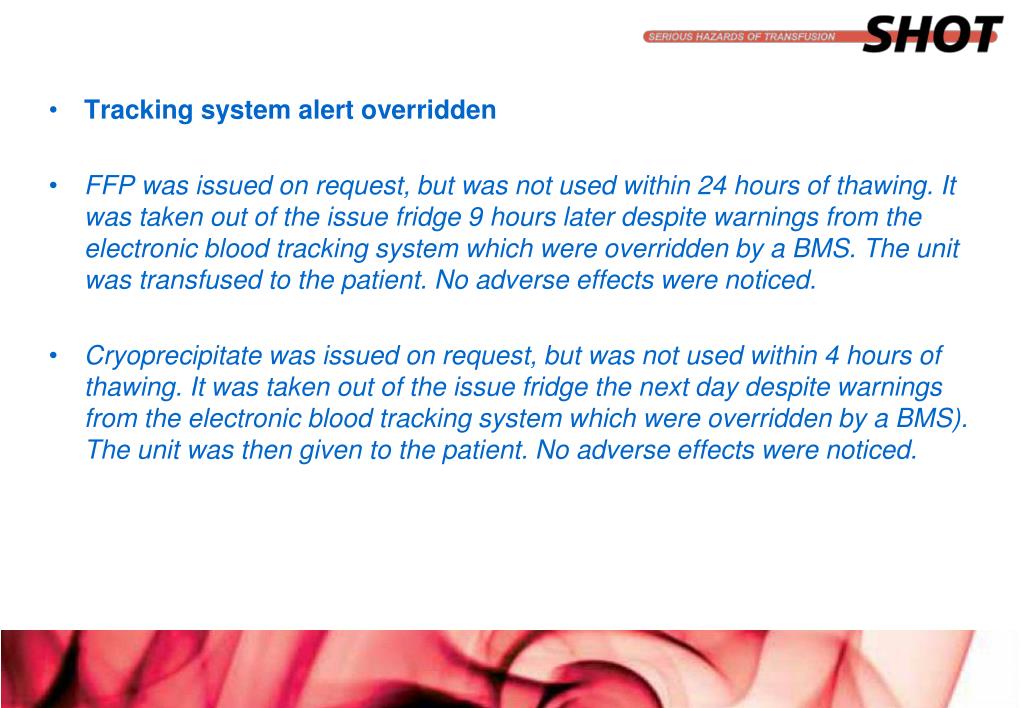 SERIOUS HAZARDS OF TRANSFUSION SHOT

• Tracking system alert overridden

• FFP was issued on request, but was not used within 24 hours of thawing. It was taken out of the issue fridge 9 hours later despite warnings from the electronic blood tracking system which were overridden by a BMS. The unit was transfused to the patient. No adverse effects were noticed.

• Cryoprecipitate was issued on request, but was not used within 4 hours of thawing. It was taken out of the issue fridge the next day despite warnings from the electronic blood tracking system which were overridden by a BMS). The unit was then given to the patient. No adverse effects were noticed.